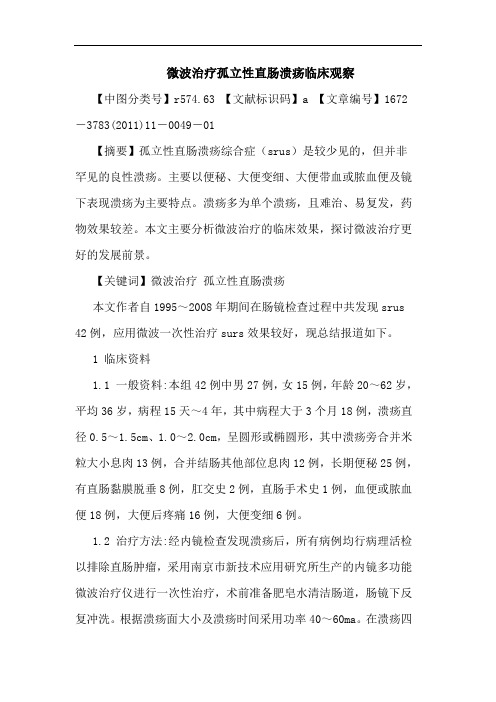 微波治疗孤立性直肠溃疡临床观察

【中图分类号】r574.63 【文献标识码】a 【文章编号】1672－3783(2011)11－0049－01

【摘要】孤立性直肠溃疡综合症（srus）是较少见的，但并非罕见的良性溃疡。主要以便秘、大便变细、大便带血或脓血便及镜下表现溃疡为主要特点。溃疡多为单个溃疡，且难治、易复发，药物效果较差。本文主要分析微波治疗的临床效果，探讨微波治疗更好的发展前景。

【关键词】微波治疗 孤立性直肠溃疡

本文作者自1995～2008年期间在肠镜检查过程中共发现srus 42例，应用微波一次性治疗surs效果较好，现总结报道如下。

1 临床资料

1.1 一般资料:本组42例中男27例，女15例，年龄20～62岁，平均36岁，病程15天～4年，其中病程大于3个月18例，溃疡直径0.5～1.5cm、1.0～2.0cm，呈圆形或椭圆形，其中溃疡旁合并米粒大小息肉13例，合并结肠其他部位息肉12例，长期便秘25例，有直肠黏膜脱垂8例，肛交史2例，直肠手术史1例，血便或脓血便18例，大便后疼痛16例，大便变细6例。

1.2 治疗方法:经内镜检查发现溃疡后，所有病例均行病理活检以排除直肠肿瘤，采用南京市新技术应用研究所生产的内镜多功能微波治疗仪进行一次性治疗，术前准备肥皂水清洁肠道，肠镜下反复冲洗。根据溃疡面大小及溃疡时间采用功率40～60ma。在溃疡四